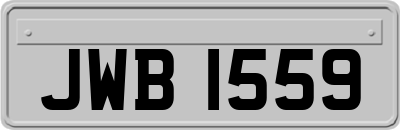 JWB 1559